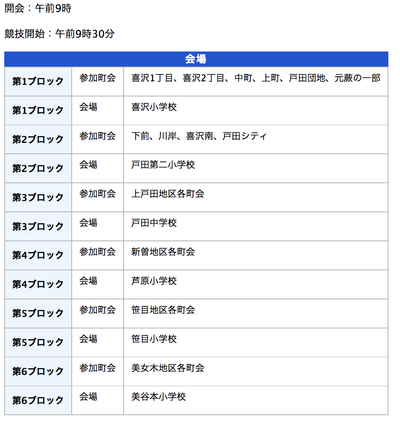 開会：午前9時

競技開始：午前9時30分

| 会場 | | |
|---|---|---|
| 第1ブロック | 参加町会 | 喜沢1丁目、喜沢2丁目、中町、上町、戸田団地、元蕨の一部 |
| 第1ブロック | 会場 | 喜沢小学校 |
| 第2ブロック | 参加町会 | 下前、川岸、喜沢南、戸田シティ |
| 第2ブロック | 会場 | 戸田第二小学校 |
| 第3ブロック | 参加町会 | 上戸田地区各町会 |
| 第3ブロック | 会場 | 戸田中学校 |
| 第4ブロック | 参加町会 | 新曽地区各町会 |
| 第4ブロック | 会場 | 芦原小学校 |
| 第5ブロック | 参加町会 | 笹目地区各町会 |
| 第5ブロック | 会場 | 笹目小学校 |
| 第6ブロック | 参加町会 | 美女木地区各町会 |
| 第6ブロック | 会場 | 美谷本小学校 |